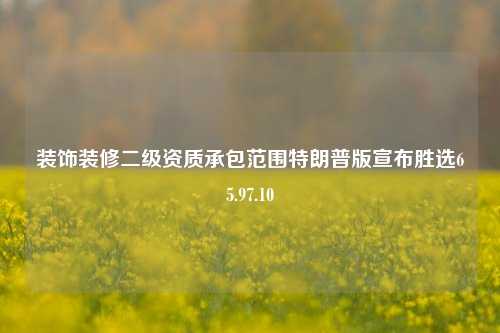 装饰装修二级资质承包范围特朗普版宣布胜选65.97.10